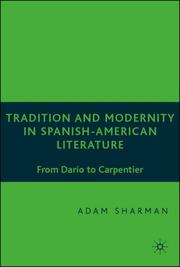 TRADITION AND MODERNITY IN SPANISH-AMERICAN LITERATURE

From Dario to Carpentier

ADAM SHARMAN